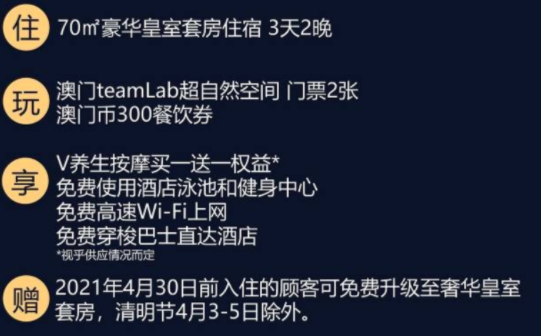 住 70㎡豪华皇室套房住宿 3天2晚

玩 澳门teamLab超自然空间 门票2张
澳门币300餐饮券

享 V养生按摩买一送一权益*
免费使用酒店泳池和健身中心
免费高速Wi-Fi上网
免费穿梭巴士直达酒店
*视乎供应情况而定

赠 2021年4月30日前入住的顾客可免费升级至奢华皇室套房，清明节4月3-5日除外。